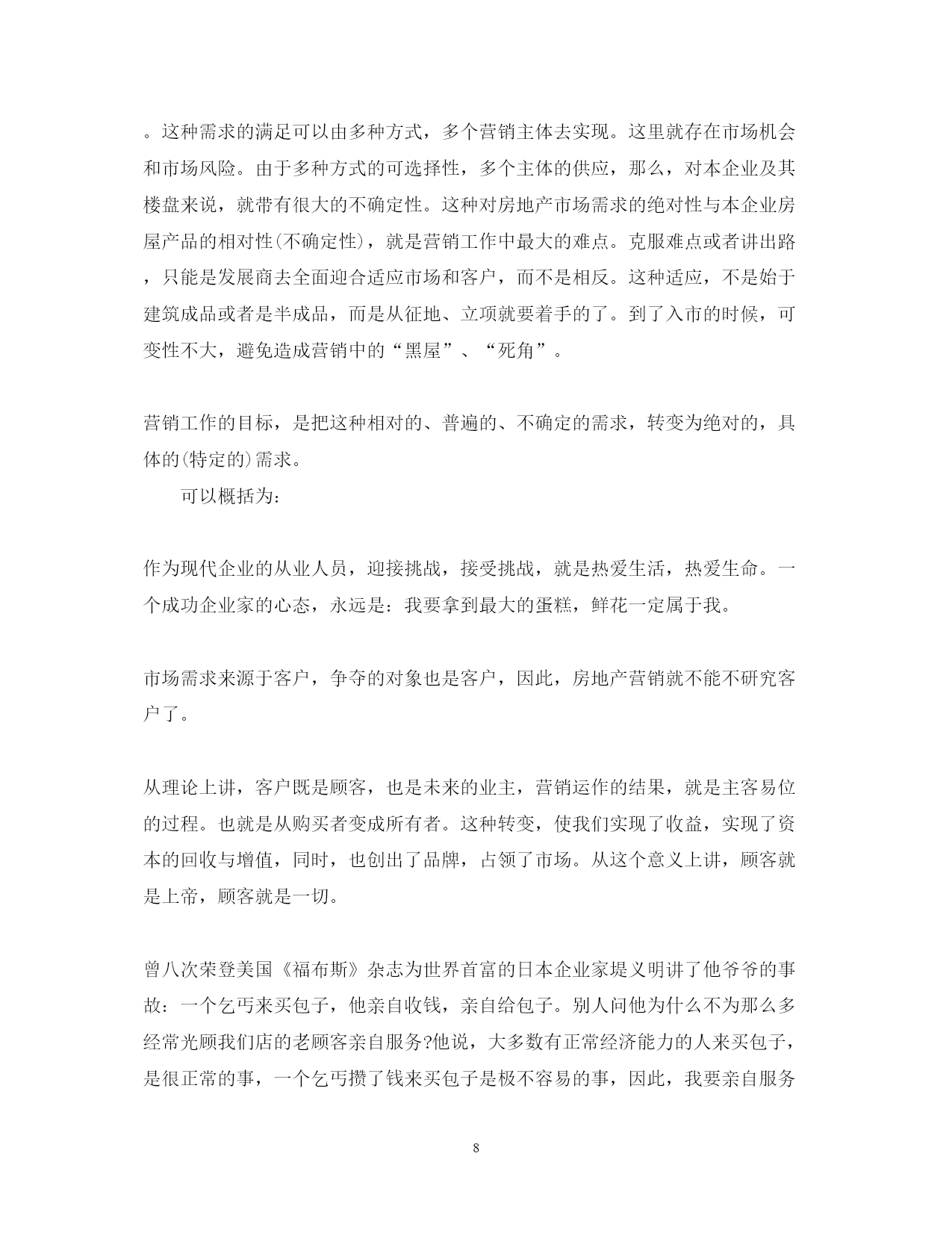 。这种需求的满足可以由多种方式，多个营销主体去实现。这里就存在市场机会和市场风险。由于多种方式的可选择性，多个主体的供应，那么，对本企业及其楼盘来说，就带有很大的不确定性。这种对房地产市场需求的绝对性与本企业房屋产品的相对性(不确定性)，就是营销工作中最大的难点。克服难点或者讲出路，只能是发展商去全面迎合适应市场和客户，而不是相反。这种适应，不是始于建筑成品或者是半成品，而是从征地、立项就要着手的了。到了入市的时候，可变性不大，避免造成营销中的“黑屋”、“死角”。

营销工作的目标，是把这种相对的、普遍的、不确定的需求，转变为绝对的，具体的(特定的)需求。

可以概括为:

作为现代企业的从业人员，迎接挑战，接受挑战，就是热爱生活，热爱生命。一个成功企业家的心态，永远是：我要拿到最大的蛋糕，鲜花一定属于我。

市场需求来源于客户，争夺的对象也是客户，因此，房地产营销就不能不研究客户了。

从理论上讲，客户既是顾客，也是未来的业主，营销运作的结果，就是主客易位的过程。也就是从购买者变成所有者。这种转变，使我们实现了收益，实现了资本的回收与增值，同时，也创出了品牌，占领了市场。从这个意义上讲，顾客就是上帝，顾客就是一切。

曾八次荣登美国《福布斯》杂志为世界首富的日本企业家堤义明讲了他爷爷的事故：一个乞丐来买包子，他亲自收钱，亲自给包子。别人问他为什么不为那么多经常光顾我们店的老顾客亲自服务?他说，大多数有正常经济能力的人来买包子，是很正常的事，一个乞丐攒了钱来买包子是极不容易的事，因此，我要亲自服务

8